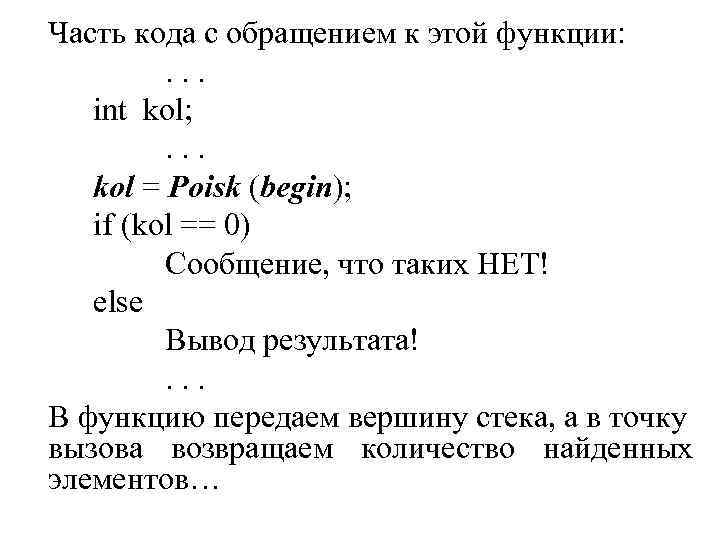 Часть кода с обращением к этой функции:

. . .

int kol;

. . .

kol = Poisk (begin);

if (kol == 0)

Сообщение, что таких НЕТ!

else

Вывод результата!

. . .

В функцию передаем вершину стека, а в точку вызова возвращаем количество найденных элементов…